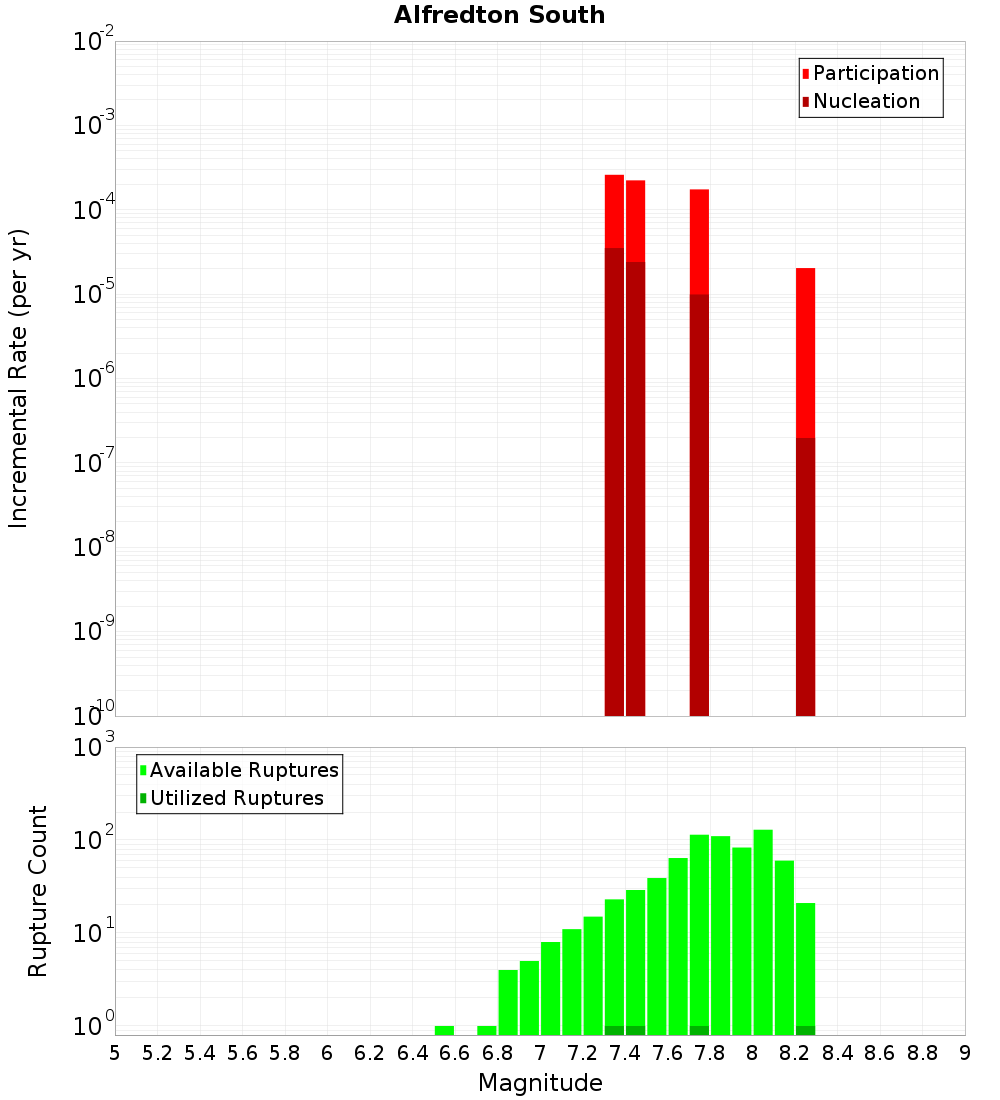 Alfredton South

Participation
Nucleation

Incremental Rate (per yr)

$10^{-2}$
$10^{-3}$
$10^{-4}$
$10^{-5}$
$10^{-6}$
$10^{-7}$
$10^{-8}$
$10^{-9}$
$10^{-10}$

Available Ruptures
Utilized Ruptures

Rupture Count

$10^{3}$
$10^{2}$
$10^{1}$
$10^{0}$

5 5.2 5.4 5.6 5.8 6 6.2 6.4 6.6 6.8 7 7.2 7.4 7.6 7.8 8 8.2 8.4 8.6 8.8 9

Magnitude